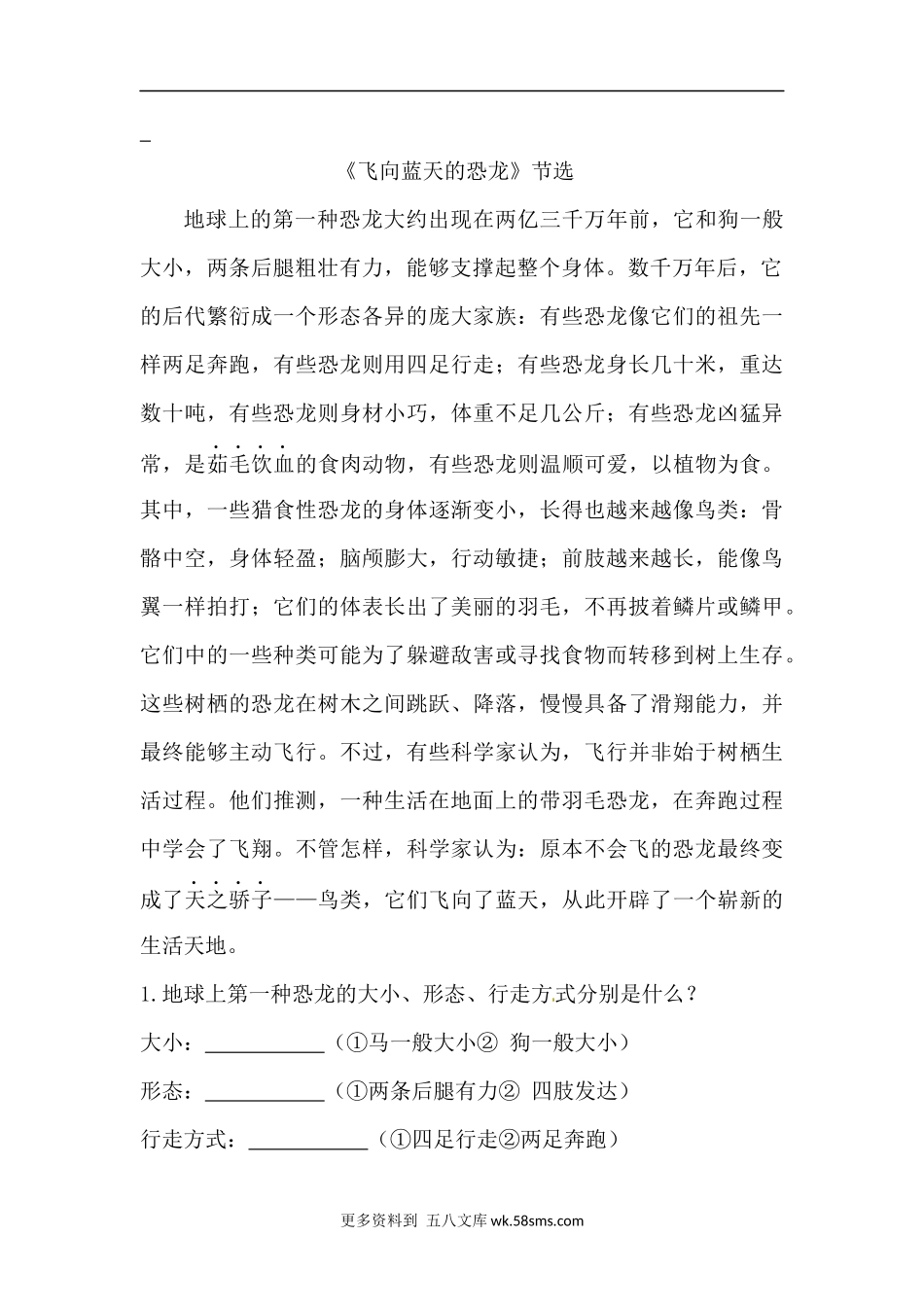 _

《飞向蓝天的恐龙》节选

地球上的第一种恐龙大约出现在两亿三千万年前，它和狗一般大小，两条后腿粗壮有力，能够支撑起整个身体。数千万年后，它的后代繁衍成一个形态各异的庞大家族：有些恐龙像它们的祖先一样两足奔跑，有些恐龙则用四足行走；有些恐龙身长几十米，重达数十吨，有些恐龙则身材小巧，体重不足几公斤；有些恐龙凶猛异常，是茹毛饮血的食肉动物，有些恐龙则温顺可爱，以植物为食。其中，一些猎食性恐龙的身体逐渐变小，长得也越来越像鸟类：骨骼中空，身体轻盈；脑颅膨大，行动敏捷；前肢越来越长，能像鸟翼一样拍打；它们的体表长出了美丽的羽毛，不再披着鳞片或鳞甲。它们中的一些种类可能为了躲避敌害或寻找食物而转移到树上生存。这些树栖的恐龙在树木之间跳跃、降落，慢慢具备了滑翔能力，并最终能够主动飞行。不过，有些科学家认为，飞行并非始于树栖生活过程。他们推测，一种生活在地面上的带羽毛恐龙，在奔跑过程中学会了飞翔。不管怎样，科学家认为：原本不会飞的恐龙最终变成了天之骄子——鸟类，它们飞向了蓝天，从此开辟了一个崭新的生活天地。

1.地球上第一种恐龙的大小、形态、行走方式分别是什么？

大小：__________（①马一般大小② 狗一般大小）

形态：__________（①两条后腿有力② 四肢发达）

行走方式：__________（①四足行走②两足奔跑）

更多资料到 五八文库 wk.58sms.com